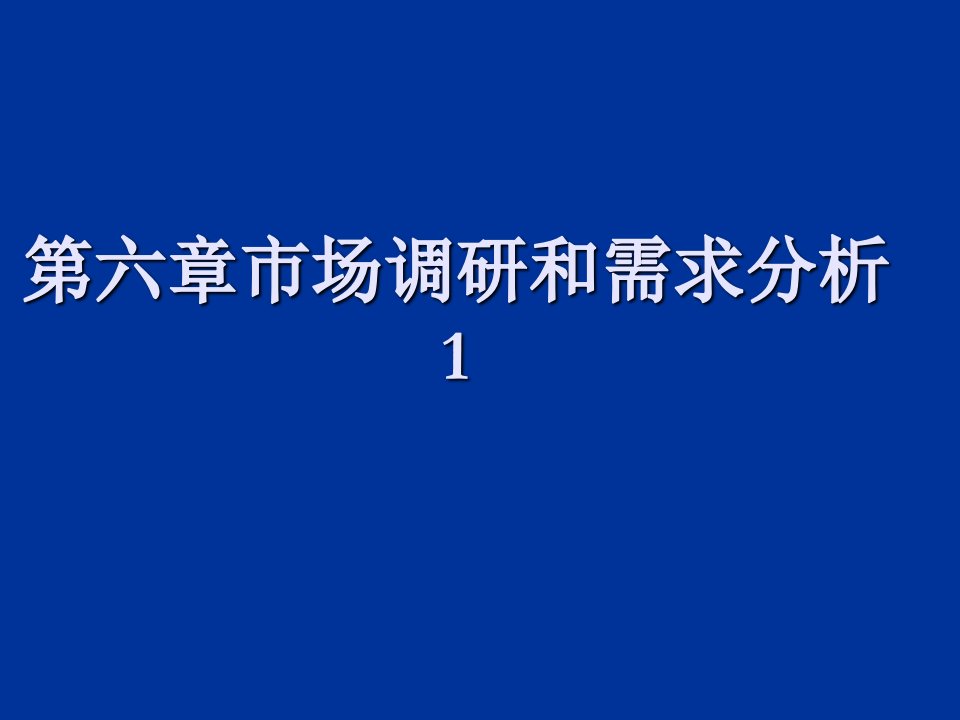 第六章市场调研和需求分析
1